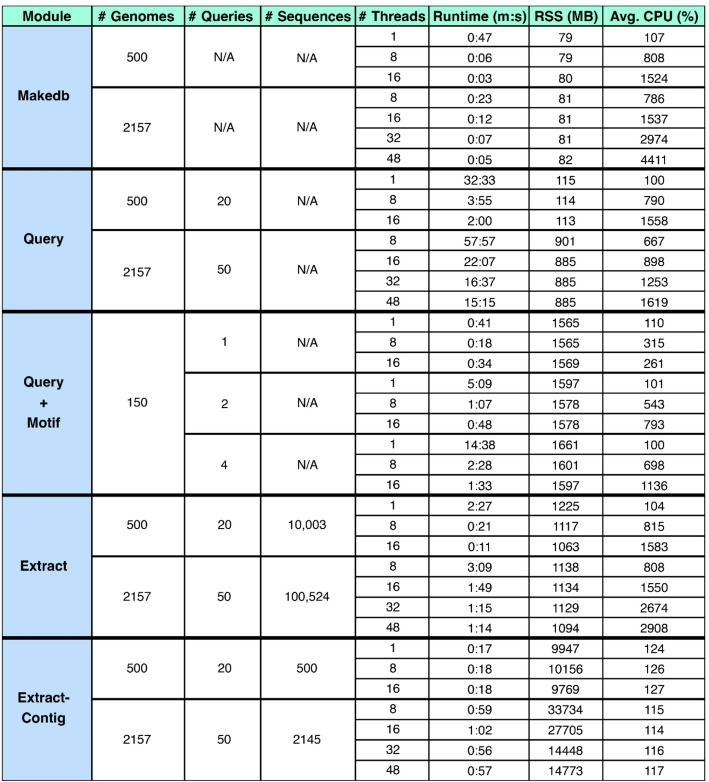 | Module | # Genomes | # Queries | # Sequences | # Threads | Runtime (m:s) | RSS (MB) | Avg. CPU (%) |
|---|---|---|---|---|---|---|---|
| Makedb | 500 | N/A | N/A | 1 | 0:47 | 79 | 107 |
| | | | | 8 | 0:06 | 79 | 808 |
| | | | | 16 | 0:03 | 80 | 1524 |
| | 2157 | N/A | N/A | 8 | 0:23 | 81 | 786 |
| | | | | 16 | 0:12 | 81 | 1537 |
| | | | | 32 | 0:07 | 81 | 2974 |
| | | | | 48 | 0:05 | 82 | 4411 |
| Query | 500 | 20 | N/A | 1 | 32:33 | 115 | 100 |
| | | | | 8 | 3:55 | 114 | 790 |
| | | | | 16 | 2:00 | 113 | 1558 |
| | 2157 | 50 | N/A | 8 | 57:57 | 901 | 667 |
| | | | | 16 | 22:07 | 885 | 898 |
| | | | | 32 | 16:37 | 885 | 1253 |
| | | | | 48 | 15:15 | 885 | 1619 |
| Query + Motif | 150 | 1 | N/A | 1 | 0:41 | 1565 | 110 |
| | | | | 8 | 0:18 | 1565 | 315 |
| | | | | 16 | 0:34 | 1569 | 261 |
| | | 2 | N/A | 1 | 5:09 | 1597 | 101 |
| | | | | 8 | 1:07 | 1578 | 543 |
| | | | | 16 | 0:48 | 1578 | 793 |
| | | 4 | N/A | 1 | 14:38 | 1661 | 100 |
| | | | | 8 | 2:28 | 1601 | 698 |
| | | | | 16 | 1:33 | 1597 | 1136 |
| Extract | 500 | 20 | 10,003 | 1 | 2:27 | 1225 | 104 |
| | | | | 8 | 0:21 | 1117 | 815 |
| | | | | 16 | 0:11 | 1063 | 1583 |
| | 2157 | 50 | 100,524 | 8 | 3:09 | 1138 | 808 |
| | | | | 16 | 1:49 | 1134 | 1550 |
| | | | | 32 | 1:15 | 1129 | 2674 |
| | | | | 48 | 1:14 | 1094 | 2908 |
| Extract-Contig | 500 | 20 | 500 | 1 | 0:17 | 9947 | 124 |
| | | | | 8 | 0:18 | 10156 | 126 |
| | | | | 16 | 0:18 | 9769 | 127 |
| | 2157 | 50 | 2145 | 8 | 0:59 | 33734 | 115 |
| | | | | 16 | 1:02 | 27705 | 114 |
| | | | | 32 | 0:56 | 14448 | 116 |
| | | | | 48 | 0:57 | 14773 | 117 |